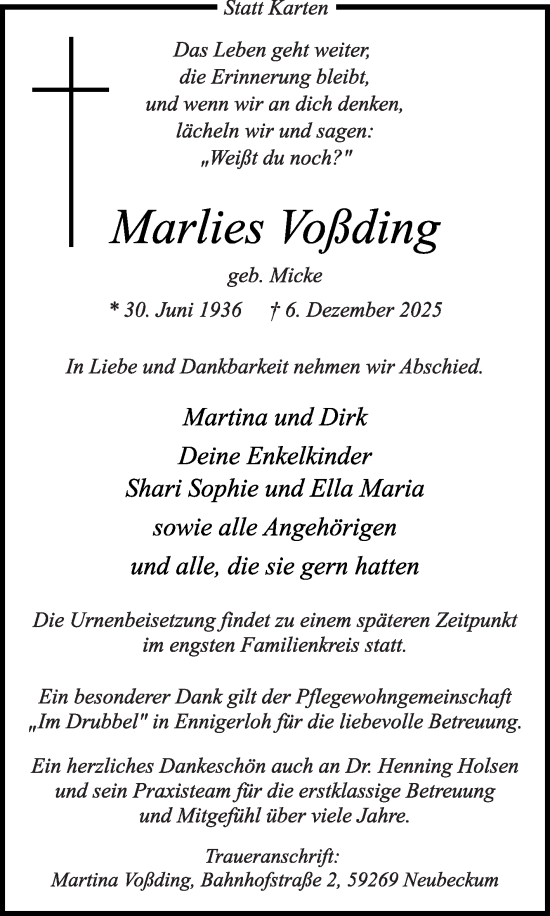 Statt Karten

Das Leben geht weiter,
die Erinnerung bleibt,
und wenn wir an dich denken,
lächeln wir und sagen:
„Weißt du noch?"

Marlies Voßding

geb. Micke

* 30. Juni 1936 † 6. Dezember 2025

In Liebe und Dankbarkeit nehmen wir Abschied.

Martina und Dirk
Deine Enkelkinder
Shari Sophie und Ella Maria
sowie alle Angehörigen
und alle, die sie gern hatten

Die Urnenbeisetzung findet zu einem späteren Zeitpunkt im engsten Familienkreis statt.

Ein besonderer Dank gilt der Pflegewohngemeinschaft „Im Drubbel" in Ennigerloh für die liebevolle Betreuung.

Ein herzliches Dankeschön auch an Dr. Henning Holsen und sein Praxisteam für die erstklassige Betreuung und Mitgefühl über viele Jahre.

Traueranschrift:
Martina Voßding, Bahnhofstraße 2, 59269 Neubeckum